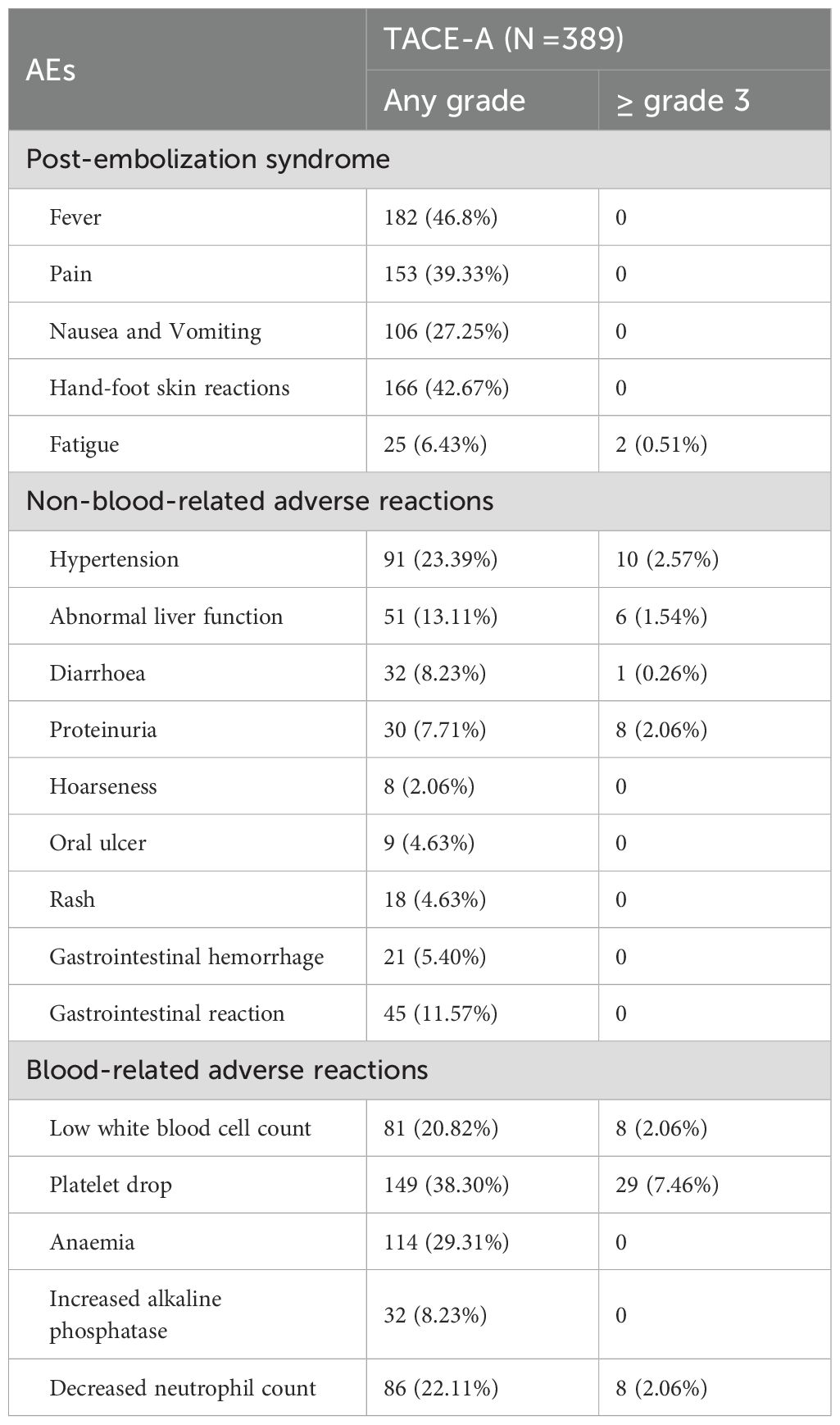 | AEs | TACE-A (N =389) | |
|---|---|---|
| | Any grade | ≥ grade 3 |
| Post-embolization syndrome | | |
| Fever | 182 (46.8%) | 0 |
| Pain | 153 (39.33%) | 0 |
| Nausea and Vomiting | 106 (27.25%) | 0 |
| Hand-foot skin reactions | 166 (42.67%) | 0 |
| Fatigue | 25 (6.43%) | 2 (0.51%) |
| Non-blood-related adverse reactions | | |
| Hypertension | 91 (23.39%) | 10 (2.57%) |
| Abnormal liver function | 51 (13.11%) | 6 (1.54%) |
| Diarrhoea | 32 (8.23%) | 1 (0.26%) |
| Proteinuria | 30 (7.71%) | 8 (2.06%) |
| Hoarseness | 8 (2.06%) | 0 |
| Oral ulcer | 9 (4.63%) | 0 |
| Rash | 18 (4.63%) | 0 |
| Gastrointestinal hemorrhage | 21 (5.40%) | 0 |
| Gastrointestinal reaction | 45 (11.57%) | 0 |
| Blood-related adverse reactions | | |
| Low white blood cell count | 81 (20.82%) | 8 (2.06%) |
| Platelet drop | 149 (38.30%) | 29 (7.46%) |
| Anaemia | 114 (29.31%) | 0 |
| Increased alkaline phosphatase | 32 (8.23%) | 0 |
| Decreased neutrophil count | 86 (22.11%) | 8 (2.06%) |